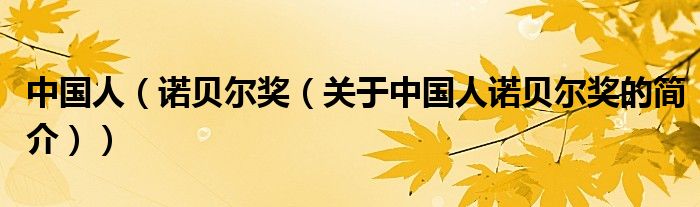 中国人（诺贝尔奖（关于中国人诺贝尔奖的简介））